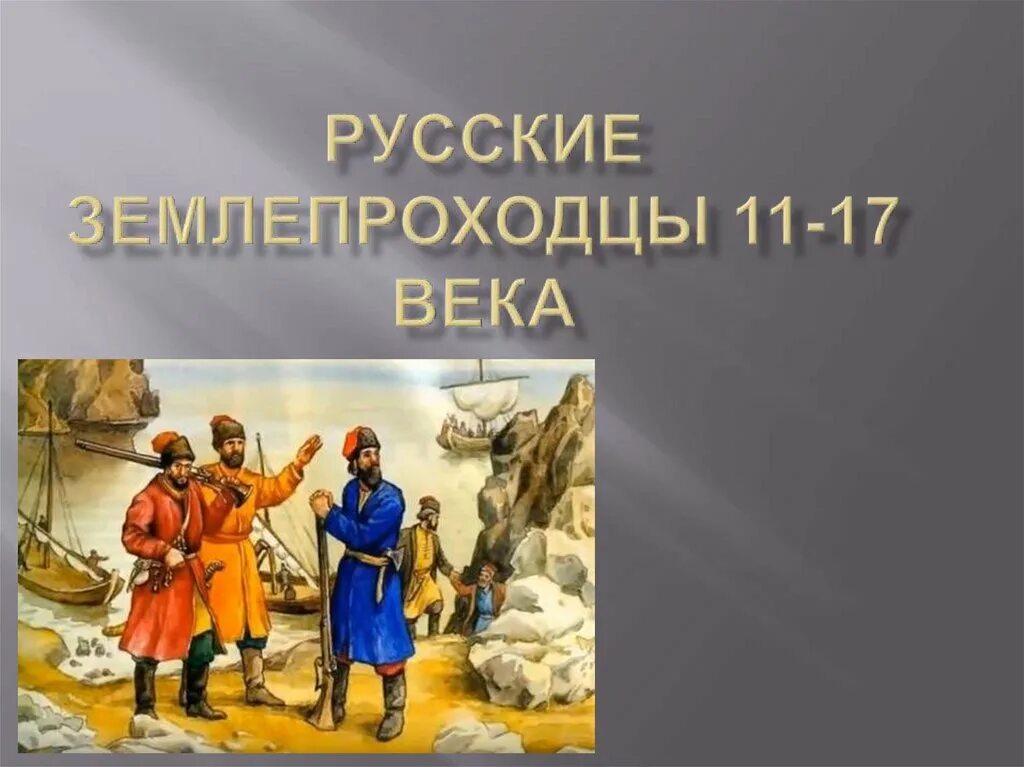 РУССКИЕ ЗЕМЛЕПРОХОДЦЫ 11-17 ВЕКА